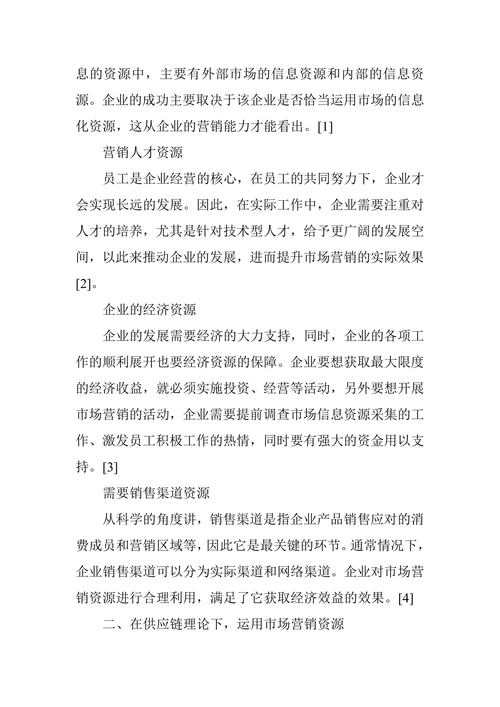 息的资源中，主要有外部市场的信息资源和内部的信息资源。企业的成功主要取决于该企业是否恰当运用市场的信息化资源，这从企业的营销能力才能看出。[1]

营销人才资源

员工是企业经营的核心，在员工的共同努力下，企业才会实现长远的发展。因此，在实际工作中，企业需要注重对人才的培养，尤其是针对技术型人才，给予更广阔的发展空间，以此来推动企业的发展，进而提升市场营销的实际效果[2]。

企业的经济资源

企业的发展需要经济的大力支持，同时，企业的各项工作的顺利展开也要经济资源的保障。企业要想获取最大限度的经济收益，就必须实施投资、经营等活动，另外要想开展市场营销的活动，企业需要提前调查市场信息资源采集的工作、激发员工积极工作的热情，同时要有强大的资金用以支持。[3]

需要销售渠道资源

从科学的角度讲，销售渠道是指企业产品销售应对的消费成员和营销区域等，因此它是最关键的环节。通常情况下，企业销售渠道可以分为实际渠道和网络渠道。企业对市场营销资源进行合理利用，满足了它获取经济效益的效果。[4]

二、在供应链理论下，运用市场营销资源